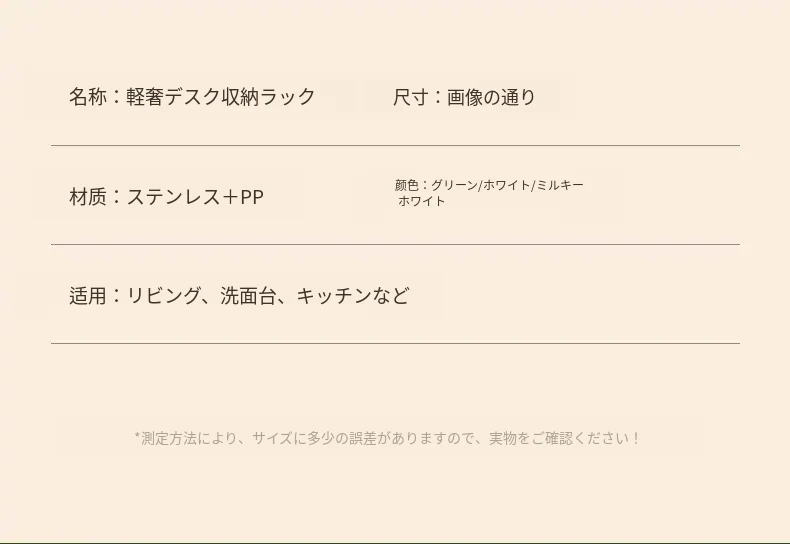 名称：軽奢デスク収納ラック

尺寸：画像の通り

材质：ステンレス＋PP

颜色：グリーン/ホワイト/ミルキーホワイト

适用：リビング、洗面台、キッチンなど

*測定方法により、サイズに多少の誤差がありますので、実物をご確認ください！